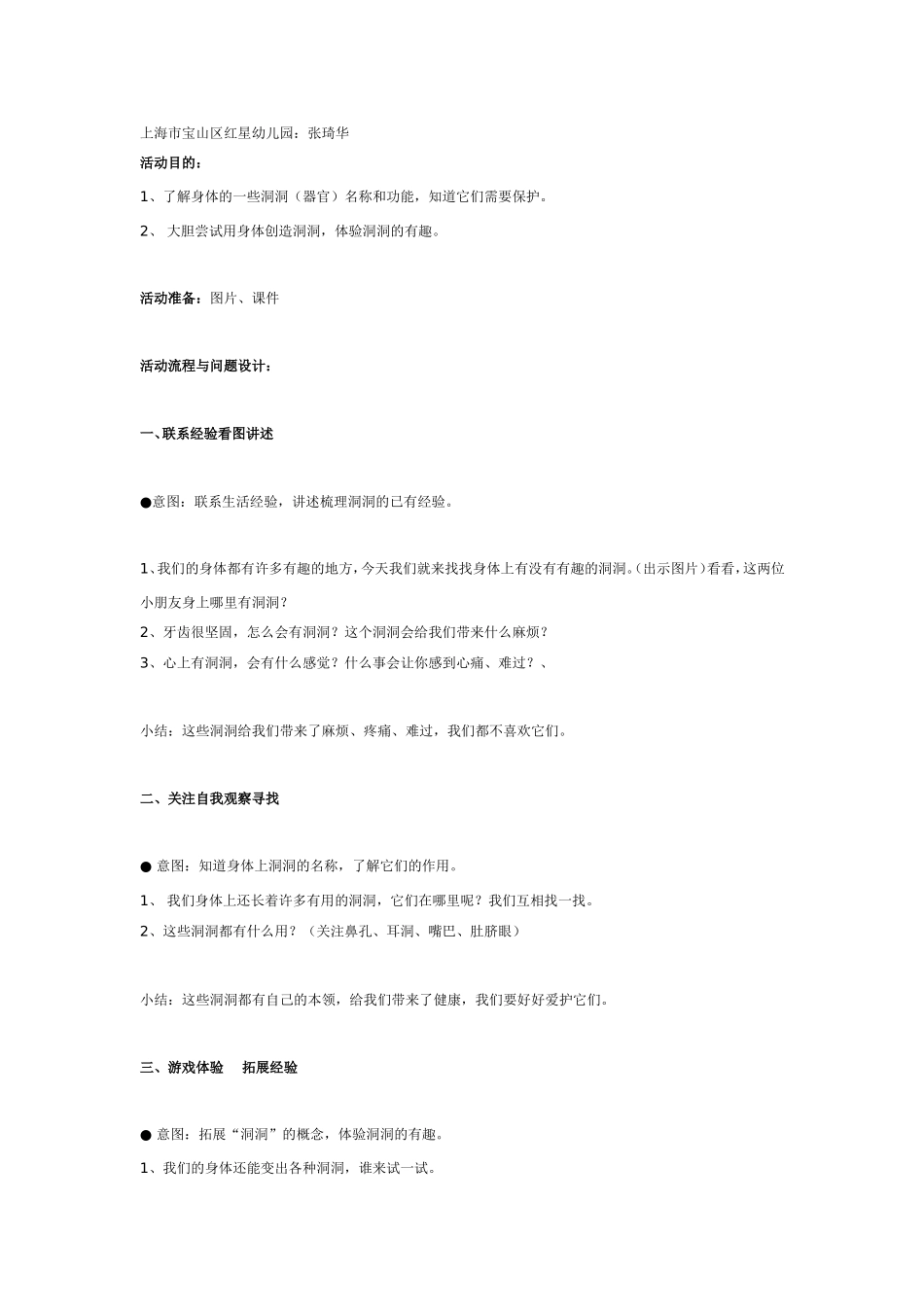 上海市宝山区红星幼儿园：张琦华

活动目的：

1、了解身体的一些洞洞（器官）名称和功能，知道它们需要保护。

2、 大胆尝试用身体创造洞洞，体验洞洞的有趣。

活动准备：图片、课件

活动流程与问题设计：

一、联系经验看图讲述

●意图：联系生活经验，讲述梳理洞洞的已有经验。

1、我们的身体都有许多有趣的地方，今天我们就来找找身体上有没有有趣的洞洞。(出示图片)看看，这两位小朋友身上哪里有洞洞？

2、牙齿很坚固，怎么会有洞洞？这个洞洞会给我们带来什么麻烦？

3、心上有洞洞，会有什么感觉？什么事会让你感到心痛、难过？、

小结：这些洞洞给我们带来了麻烦、疼痛、难过，我们都不喜欢它们。

二、关注自我观察寻找

● 意图：知道身体上洞洞的名称，了解它们的作用。

1、 我们身体上还长着许多有用的洞洞，它们在哪里呢？我们互相找一找。

2、这些洞洞都有什么用？（关注鼻孔、耳洞、嘴巴、肚脐眼）

小结：这些洞洞都有自己的本领，给我们带来了健康，我们要好好爱护它们。

三、游戏体验 拓展经验

● 意图：拓展“洞洞”的概念，体验洞洞的有趣。

1、我们的身体还能变出各种洞洞，谁来试一试。